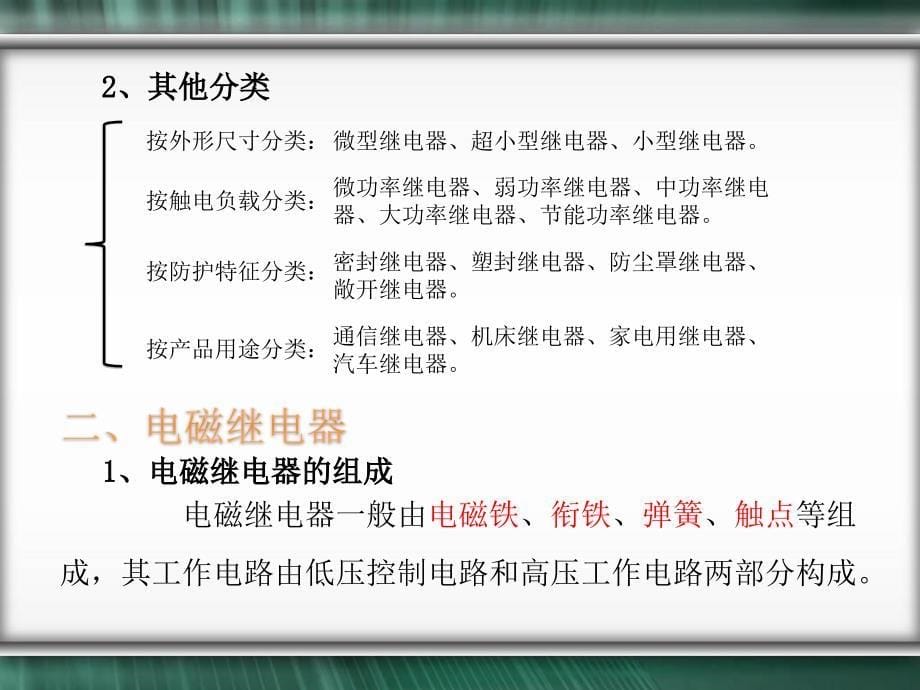 2、其他分类

按外形尺寸分类：微型继电器、超小型继电器、小型继电器。

按触电负载分类：微功率继电器、弱功率继电器、中功率继电器、大功率继电器、节能功率继电器。

按防护特征分类：密封继电器、塑封继电器、防尘罩继电器、敞开继电器。

按产品用途分类：通信继电器、机床继电器、家电用继电器、汽车继电器。

二、电磁继电器

1、电磁继电器的组成

电磁继电器一般由电磁铁、衔铁、弹簧、触点等组成，其工作电路由低压控制电路和高压工作电路两部分构成。